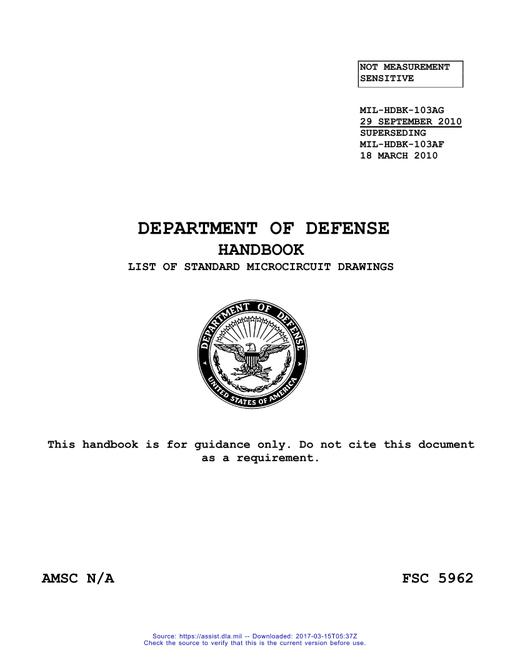 NOT MEASUREMENT SENSITIVE

MIL-HDBK-103AG
29 SEPTEMBER 2010
SUPERSEDING
MIL-HDBK-103AF
18 MARCH 2010

DEPARTMENT OF DEFENSE
HANDBOOK
LIST OF STANDARD MICROCIRCUIT DRAWINGS

DEPARTMENT OF DEFENSE
UNITED STATES OF AMERICA

This handbook is for guidance only. Do not cite this document as a requirement.

AMSC N/A

FSC 5962

Source: https://assist.dla.mil -- Downloaded: 2017-03-15T05:37Z
Check the source to verify that this is the current version before use.